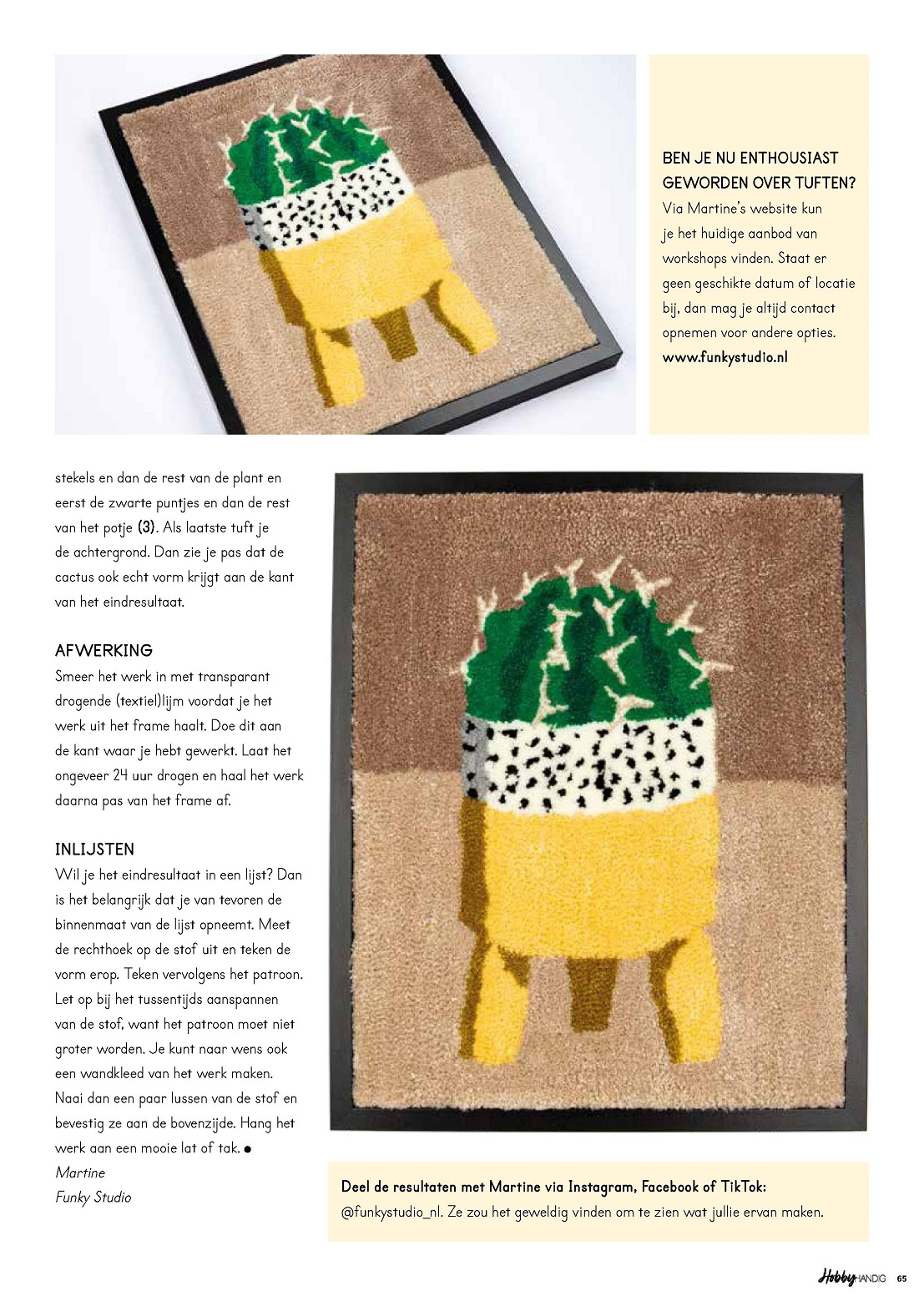 BEN JE NU ENTHOUSIAST GEWORDEN OVER TUFTEN?
Via Martine's website kun je het huidige aanbod van workshops vinden. Staat er geen geschikte datum of locatie bij, dan mag je altijd contact opnemen voor andere opties.
www.funkystudio.nl

stekels en dan de rest van de plant en eerst de zwarte puntjes en dan de rest van het potje (3). Als laatste tuft je de achtergrond. Dan zie je pas dat de cactus ook echt vorm krijgt aan de kant van het eindresultaat.

AFWERKING
Smeer het werk in met transparant drogende (textiel)lijm voordat je het werk uit het frame haalt. Doe dit aan de kant waar je hebt gewerkt. Laat het ongeveer 24 uur drogen en haal het werk daarna pas van het frame af.

INLIJSTEN
Wil je het eindresultaat in een lijst? Dan is het belangrijk dat je van tevoren de binnenmaat van de lijst opneemt. Meet de rechthoek op de stof uit en teken de vorm erop. Teken vervolgens het patroon. Let op bij het tussentijds aanspannen van de stof, want het patroon moet niet groter worden. Je kunt naar wens ook een wandkleed van het werk maken. Naai dan een paar lussen van de stof en bevestig ze aan de bovenzijde. Hang het werk aan een mooie lat of tak. ●
Martine
Funky Studio

Deel de resultaten met Martine via Instagram, Facebook of TikTok: @funkystudio_nl. Ze zou het geweldig vinden om te zien wat jullie ervan maken.

Hobby HANDIG 65